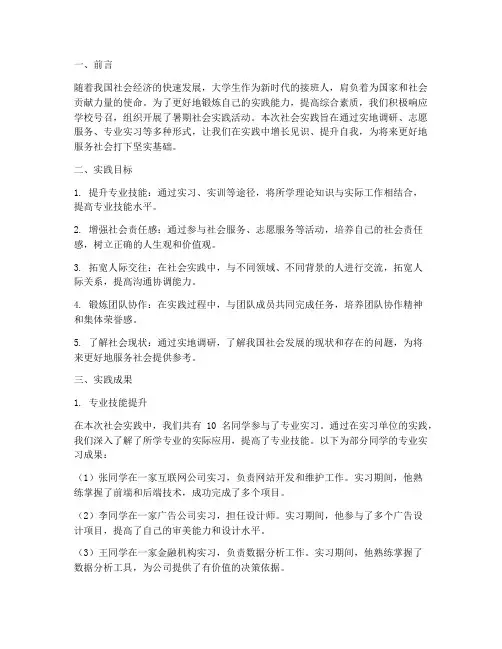 一、前言

随着我国社会经济的快速发展，大学生作为新时代的接班人，肩负着为国家和社会贡献力量的使命。为了更好地锻炼自己的实践能力，提高综合素质，我们积极响应学校号召，组织开展了暑期社会实践活动。本次社会实践旨在通过实地调研、志愿服务、专业实习等多种形式，让我们在实践中增长见识、提升自我，为将来更好地服务社会打下坚实基础。

二、实践目标

1. 提升专业技能：通过实习、实训等途径，将所学理论知识与实际工作相结合，提高专业技能水平。

2. 增强社会责任感：通过参与社会服务、志愿服务等活动，培养自己的社会责任感，树立正确的人生观和价值观。

3. 拓宽人际交往：在社会实践中，与不同领域、不同背景的人进行交流，拓宽人际关系，提高沟通协调能力。

4. 锻炼团队协作：在实践过程中，与团队成员共同完成任务，培养团队协作精神和集体荣誉感。

5. 了解社会现状：通过实地调研，了解我国社会发展的现状和存在的问题，为将来更好地服务社会提供参考。

三、实践成果

1. 专业技能提升

在本次社会实践中，我们共有 10 名同学参与了专业实习。通过在实习单位的实践，我们深入了解了所学专业的实际应用，提高了专业技能。以下为部分同学的专业实习成果：

（1）张同学在一家互联网公司实习，负责网站开发和维护工作。实习期间，他熟练掌握了前端和后端技术，成功完成了多个项目。

（2）李同学在一家广告公司实习，担任设计师。实习期间，他参与了多个广告设计项目，提高了自己的审美能力和设计水平。

（3）王同学在一家金融机构实习，负责数据分析工作。实习期间，他熟练掌握了数据分析工具，为公司提供了有价值的决策依据。